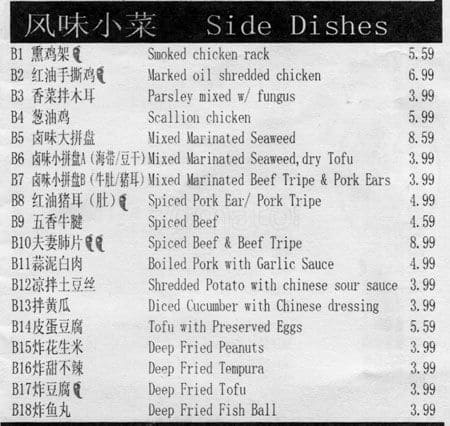 风味小菜 Side Dishes

B1 熏鸡架 Smoked chicken rack 5.59
B2 红油手撕鸡 Marked oil shredded chicken 6.99
B3 香菜拌木耳 Parsley mixed w/ fungus 3.99
B4 葱油鸡 Scallion chicken 5.99
B5 卤味大拼盘 Mixed Marinated Seaweed 8.59
B6 卤味小拼盘A(海带/豆干) Mixed Marinated Seaweed, dry Tofu 3.99
B7 卤味小拼盘B(牛肚/猪耳) Mixed Marinated Beef Tripe & Pork Ears 3.99
B8 红油猪耳(肚) Spiced Pork Ear/ Pork Tripe 4.99
B9 五香牛腱 Spiced Beef 4.59
B10夫妻肺片 Spiced Beef & Beef Tripe 8.99
B11蒜泥白肉 Boiled Pork with Garlic Sauce 4.99
B12凉拌土豆丝 Shredded Potato with chinese sour sauce 3.99
B13拌黄瓜 Diced Cucumber with Chinese dressing 3.99
B14皮蛋豆腐 Tofu with Preserved Eggs 5.59
B15炸花生米 Deep Fried Peanuts 3.99
B16炸甜不辣 Deep Fried Tempura 3.99
B17炸豆腐 Deep Fried Tofu 3.99
B18炸鱼丸 Deep Fried Fish Ball 3.99